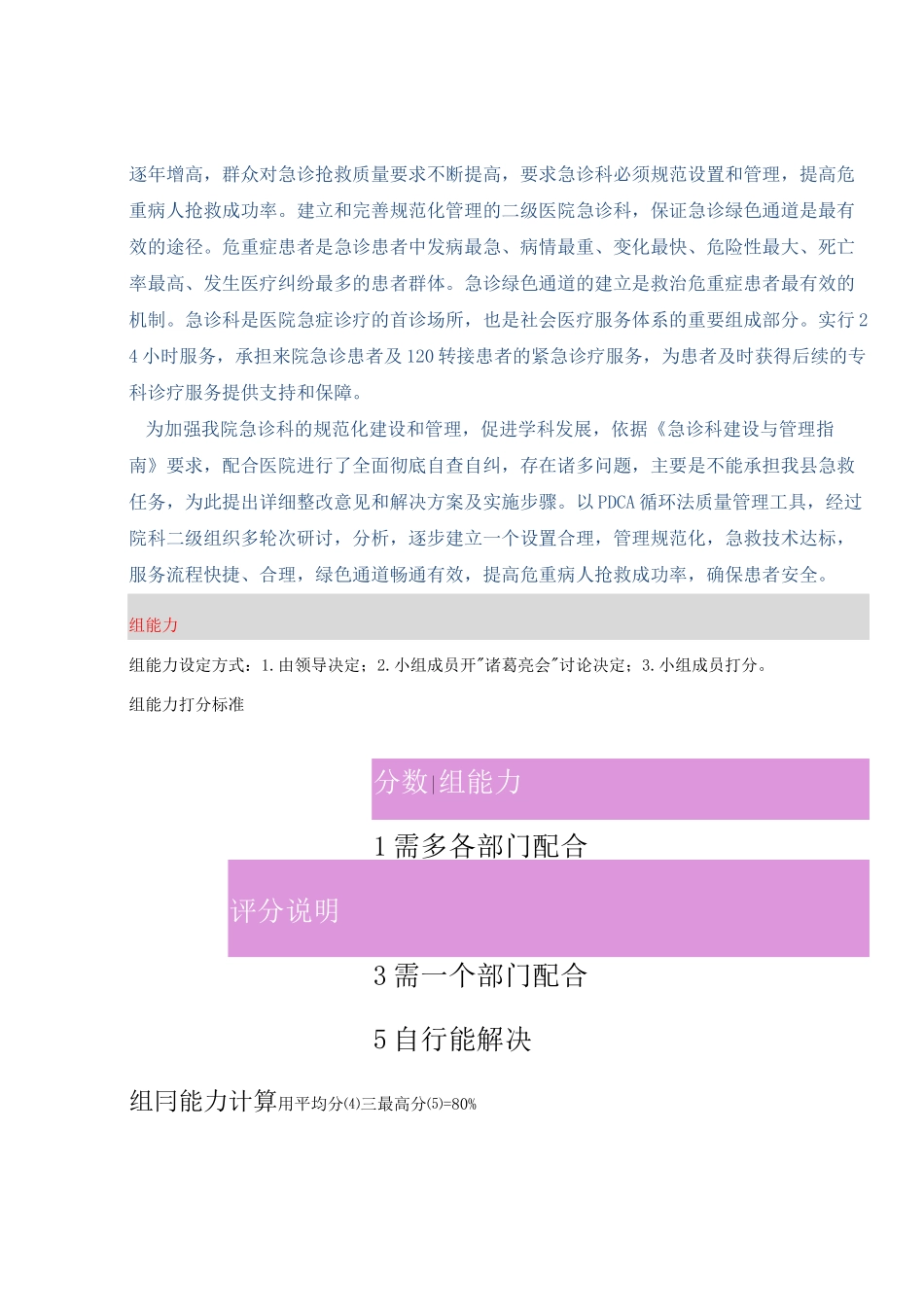 逐年增高，群众对急诊抢救质量要求不断提高，要求急诊科必须规范设置和管理，提高危重病人抢救成功率。建立和完善规范化管理的二级医院急诊科，保证急诊绿色通道是最有效的途径。危重症患者是急诊患者中发病最急、病情最重、变化最快、危险性最大、死亡率最高、发生医疗纠纷最多的患者群体。急诊绿色通道的建立是救治危重症患者最有效的机制。急诊科是医院急症诊疗的首诊场所，也是社会医疗服务体系的重要组成部分。实行24小时服务，承担来院急诊患者及120转接患者的紧急诊疗服务，为患者及时获得后续的专科诊疗服务提供支持和保障。

为加强我院急诊科的规范化建设和管理，促进学科发展，依据《急诊科建设与管理指南》要求，配合医院进行了全面彻底自查自纠，存在诸多问题，主要是不能承担我县急救任务，为此提出详细整改意见和解决方案及实施步骤。以PDCA循环法质量管理工具，经过院科二级组织多轮次研讨，分析，逐步建立一个设置合理，管理规范化，急救技术达标，服务流程快捷、合理，绿色通道畅通有效，提高危重病人抢救成功率，确保患者安全。

组能力

组能力设定方式：1.由领导决定；2.小组成员开"诸葛亮会"讨论决定；3.小组成员打分。

组能力打分标准

分数|组能力

1需多各部门配合

评分说明

3需一个部门配合

5自行能解决

组冃能力计算用平均分(4)三最高分(5)=80%